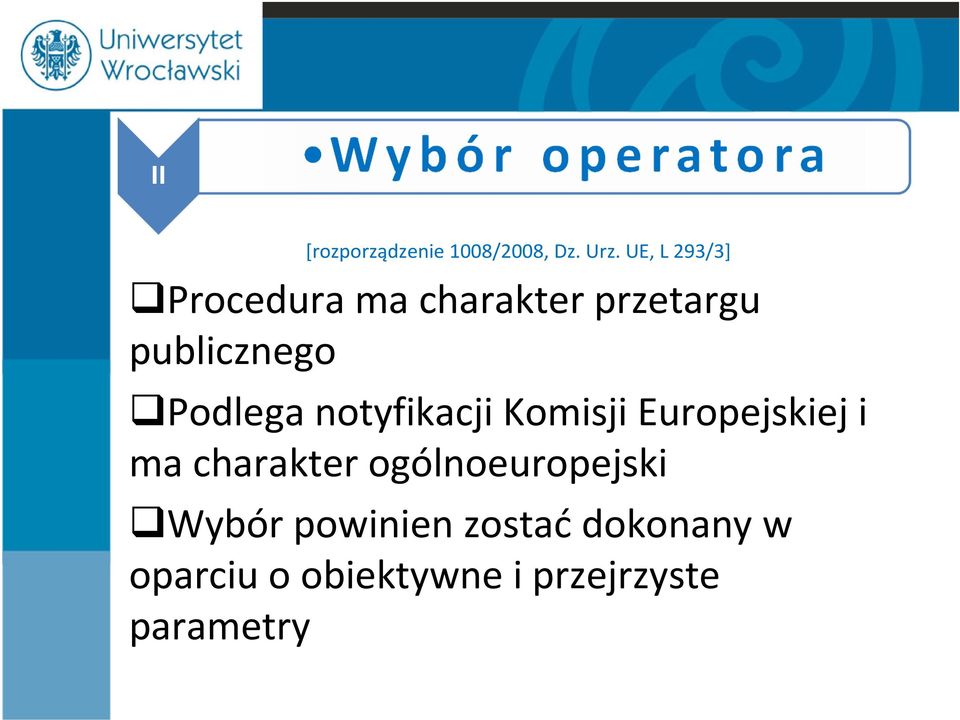 Uniwersytet Wrocławski

II

•Wybór operatora

[rozporządzenie 1008/2008, Dz. Urz. UE, L 293/3]

❑Procedura ma charakter przetargu publicznego

❑Podlega notyfikacji Komisji Europejskiej i ma charakter ogólnoeuropejski

❑Wybór powinien zostać dokonany w oparciu o obiektywne i przejrzyste parametry